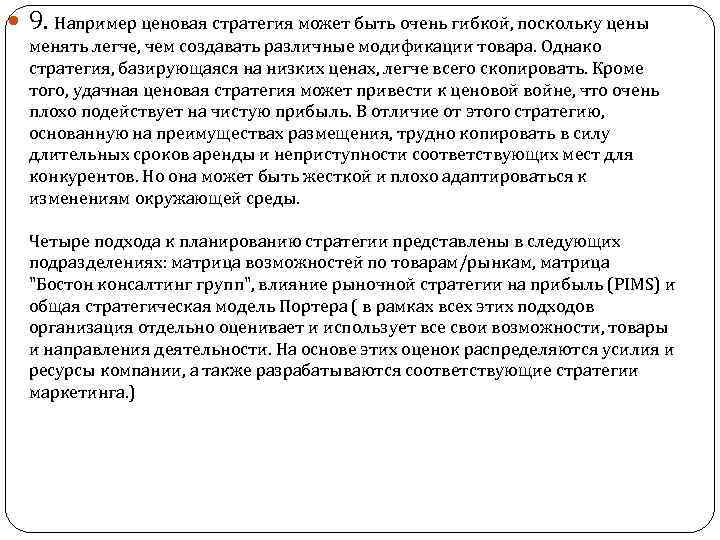 9. Например ценовая стратегия может быть очень гибкой, поскольку цены менять легче, чем создавать различные модификации товара. Однако стратегия, базирующаяся на низких ценах, легче всего скопировать. Кроме того, удачная ценовая стратегия может привести к ценовой войне, что очень плохо подействует на чистую прибыль. В отличие от этого стратегию, основанную на преимуществах размещения, трудно копировать в силу длительных сроков аренды и неприступности соответствующих мест для конкурентов. Но она может быть жесткой и плохо адаптироваться к изменениям окружающей среды.

Четыре подхода к планированию стратегии представлены в следующих подразделениях: матрица возможностей по товарам/рынкам, матрица "Бостон консалтинг групп", влияние рыночной стратегии на прибыль (PIMS) и общая стратегическая модель Портера ( в рамках всех этих подходов организация отдельно оценивает и использует все свои возможности, товары и направления деятельности. На основе этих оценок распределяются усилия и ресурсы компании, а также разрабатываются соответствующие стратегии маркетинга.)